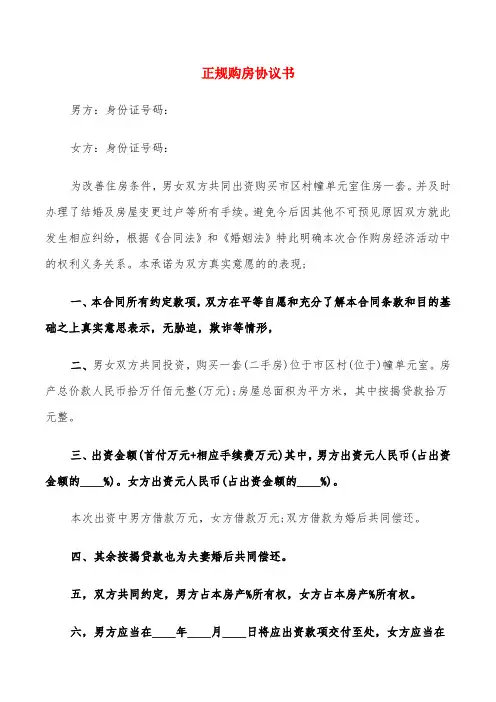 正规购房协议书

男方：身份证号码：

女方：身份证号码：

为改善住房条件，男女双方共同出资购买市区村幢单元室住房一套。并及时办理了结婚及房屋变更过户等所有手续。避免今后因其他不可预见原因双方就此发生相应纠纷，根据《合同法》和《婚姻法》特此明确本次合作购房经济活动中的权利义务关系。本承诺为双方真实意愿的的表现：

一、本合同所有约定款项，双方在平等自愿和充分了解本合同条款和目的基础之上真实意思表示，无胁迫，欺诈等情形，

二、男女双方共同投资，购买一套(二手房)位于市区村(位于)幢单元室。房产总价款人民币拾万仟佰元整(万元)；房屋总面积为平方米，其中按揭贷款拾万元整。

三、出资金额(首付万元+相应手续费万元)其中，男方出资元人民币(占出资金额的____%)。女方出资元人民币(占出资金额的____%)。

本次出资中男方借款万元，女方借款万元；双方借款为婚后共同偿还。

四、其余按揭贷款也为夫妻婚后共同偿还。

五，双方共同约定，男方占本房产%所有权，女方占本房产%所有权。

六，男方应当在____年____月____日将应出资款项交付至处，女方应当在